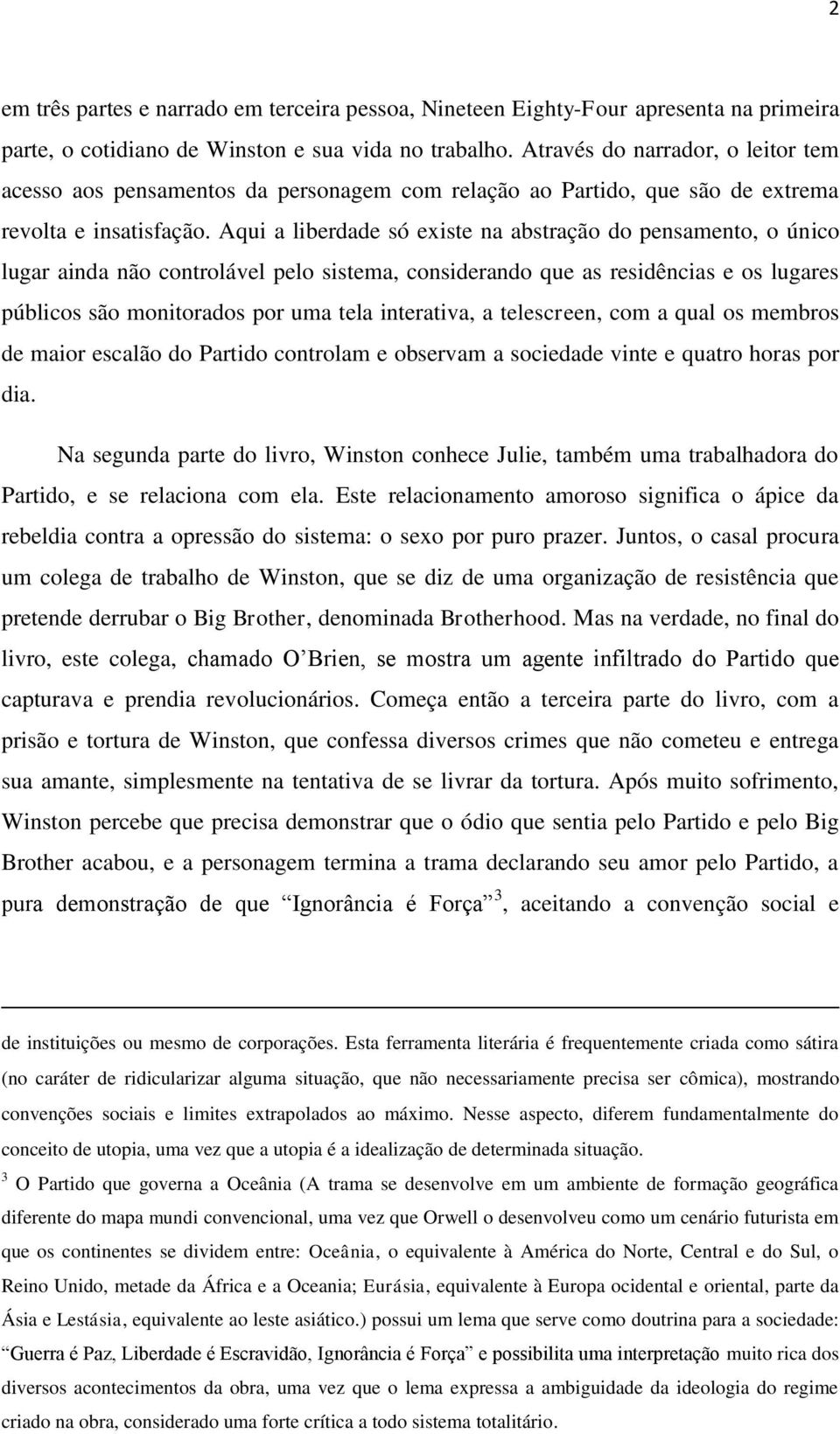 2

em três partes e narrado em terceira pessoa, Nineteen Eighty-Four apresenta na primeira parte, o cotidiano de Winston e sua vida no trabalho. Através do narrador, o leitor tem acesso aos pensamentos da personagem com relação ao Partido, que são de extrema revolta e insatisfação. Aqui a liberdade só existe na abstração do pensamento, o único lugar ainda não controlável pelo sistema, considerando que as residências e os lugares públicos são monitorados por uma tela interativa, a telescreen, com a qual os membros de maior escalão do Partido controlam e observam a sociedade vinte e quatro horas por dia.

Na segunda parte do livro, Winston conhece Julie, também uma trabalhadora do Partido, e se relaciona com ela. Este relacionamento amoroso significa o ápice da rebeldia contra a opressão do sistema: o sexo por puro prazer. Juntos, o casal procura um colega de trabalho de Winston, que se diz de uma organização de resistência que pretende derrubar o Big Brother, denominada Brotherhood. Mas na verdade, no final do livro, este colega, chamado O'Brien, se mostra um agente infiltrado do Partido que capturava e prendia revolucionários. Começa então a terceira parte do livro, com a prisão e tortura de Winston, que confessa diversos crimes que não cometeu e entrega sua amante, simplesmente na tentativa de se livrar da tortura. Após muito sofrimento, Winston percebe que precisa demonstrar que o ódio que sentia pelo Partido e pelo Big Brother acabou, e a personagem termina a trama declarando seu amor pelo Partido, a pura demonstração de que "Ignorância é Força"$^3$, aceitando a convenção social e

de instituições ou mesmo de corporações. Esta ferramenta literária é frequentemente criada como sátira (no caráter de ridicularizar alguma situação, que não necessariamente precisa ser cômica), mostrando convenções sociais e limites extrapolados ao máximo. Nesse aspecto, diferem fundamentalmente do conceito de utopia, uma vez que a utopia é a idealização de determinada situação.

$^3$ O Partido que governa a Oceânia (A trama se desenvolve em um ambiente de formação geográfica diferente do mapa mundi convencional, uma vez que Orwell o desenvolveu como um cenário futurista em que os continentes se dividem entre: Oceânia, o equivalente à América do Norte, Central e do Sul, o Reino Unido, metade da África e a Oceania; Eurásia, equivalente à Europa ocidental e oriental, parte da Ásia e Lestásia, equivalente ao leste asiático.) possui um lema que serve como doutrina para a sociedade: "Guerra é Paz, Liberdade é Escravidão, Ignorância é Força" e possibilita uma interpretação muito rica dos diversos acontecimentos da obra, uma vez que o lema expressa a ambiguidade da ideologia do regime criado na obra, considerado uma forte crítica a todo sistema totalitário.